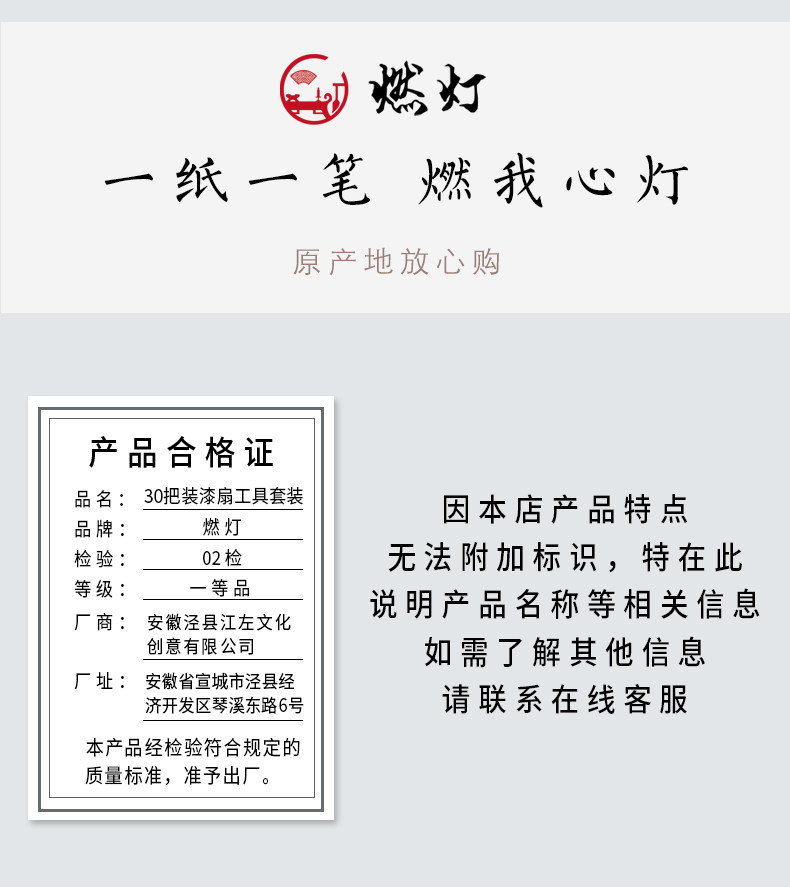 燃灯

一纸一笔 燃我心灯

原产地放心购

产品合格证

品名：30把装漆扇工具套装
品牌：燃灯
检验：02检
等级：一等品
厂商：安徽泾县江左文化创意有限公司
厂址：安徽省宣城市泾县经济开发区琴溪东路6号

本产品经检验符合规定的质量标准，准予出厂。

因本店产品特点
无法附加标识，特在此
说明产品名称等相关信息
如需了解其他信息
请联系在线客服